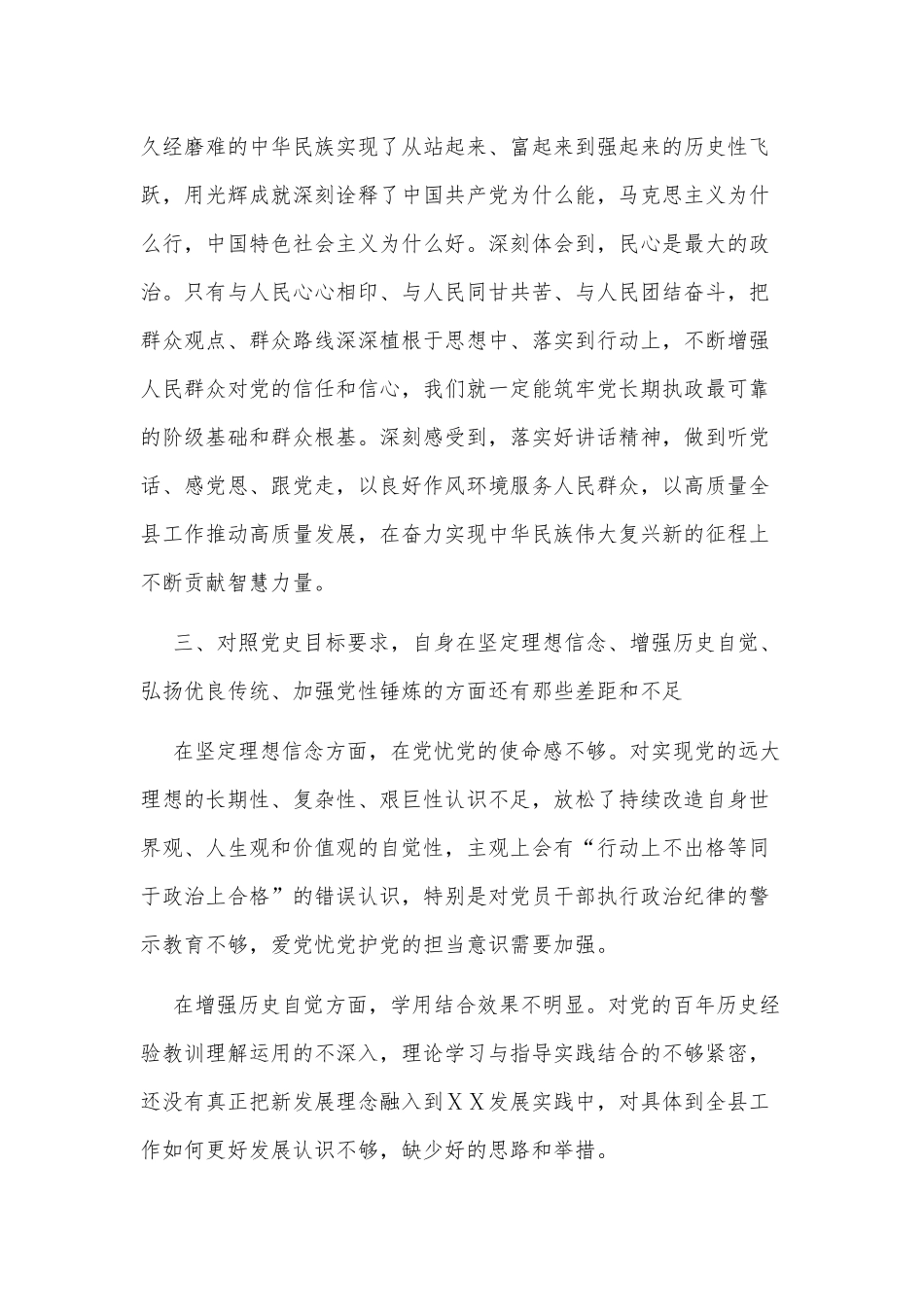 久经磨难的中华民族实现了从站起来、富起来到强起来的历史性飞跃，用光辉成就深刻诠释了中国共产党为什么能，马克思主义为什么行，中国特色社会主义为什么好。深刻体会到，民心是最大的政治。只有与人民心心相印、与人民同甘共苦、与人民团结奋斗，把群众观点、群众路线深深植根于思想中、落实到行动上，不断增强人民群众对党的信任和信心，我们就一定能筑牢党长期执政最可靠的阶级基础和群众根基。深刻感受到，落实好讲话精神，做到听党话、感党恩、跟党走，以良好作风环境服务人民群众，以高质量全县工作推动高质量发展，在奋力实现中华民族伟大复兴新的征程上不断贡献智慧力量。

三、对照党史目标要求，自身在坚定理想信念、增强历史自觉、弘扬优良传统、加强党性锤炼的方面还有那些差距和不足

在坚定理想信念方面，在党忧党的使命感不够。对实现党的远大理想的长期性、复杂性、艰巨性认识不足，放松了持续改造自身世界观、人生观和价值观的自觉性，主观上会有“行动上不出格等同于政治上合格”的错误认识，特别是对党员干部执行政治纪律的警示教育不够，爱党忧党护党的担当意识需要加强。

在增强历史自觉方面，学用结合效果不明显。对党的百年历史经验教训理解运用的不深入，理论学习与指导实践结合的不够紧密，还没有真正把新发展理念融入到ＸＸ发展实践中，对具体到全县工作如何更好发展认识不够，缺少好的思路和举措。